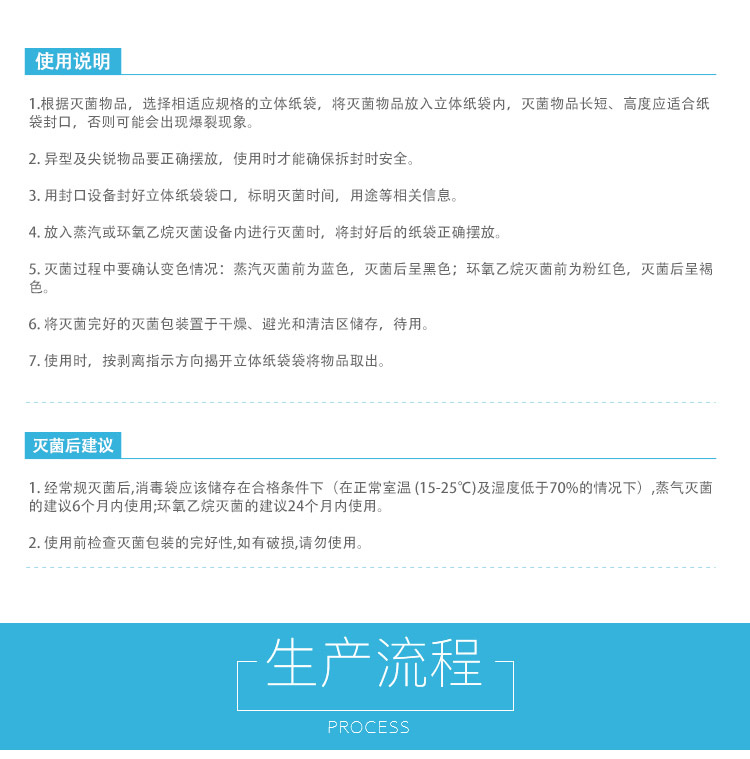 使用说明

1.根据灭菌物品，选择相适应规格的立体纸袋，将灭菌物品放入立体纸袋内，灭菌物品长短、高度应适合纸袋封口，否则可能会出现爆裂现象。

2. 异型及尖锐物品要正确摆放，使用时才能确保拆封时安全。

3. 用封口设备封好立体纸袋袋口，标明灭菌时间，用途等相关信息。

4. 放入蒸汽或环氧乙烷灭菌设备内进行灭菌时，将封好后的纸袋正确摆放。

5. 灭菌过程中要确认变色情况：蒸汽灭菌前为蓝色，灭菌后呈黑色；环氧乙烷灭菌前为粉红色，灭菌后呈褐色。

6. 将灭菌完好的灭菌包装置于干燥、避光和清洁区储存，待用。

7. 使用时，按剥离指示方向揭开立体纸袋袋将物品取出。

灭菌后建议

1. 经常规灭菌后,消毒袋应该储存在合格条件下（在正常室温 (15-25℃)及湿度低于70%的情况下）,蒸气灭菌的建议6个月内使用;环氧乙烷灭菌的建议24个月内使用。

2. 使用前检查灭菌包装的完好性,如有破损,请勿使用。

生产流程

PROCESS